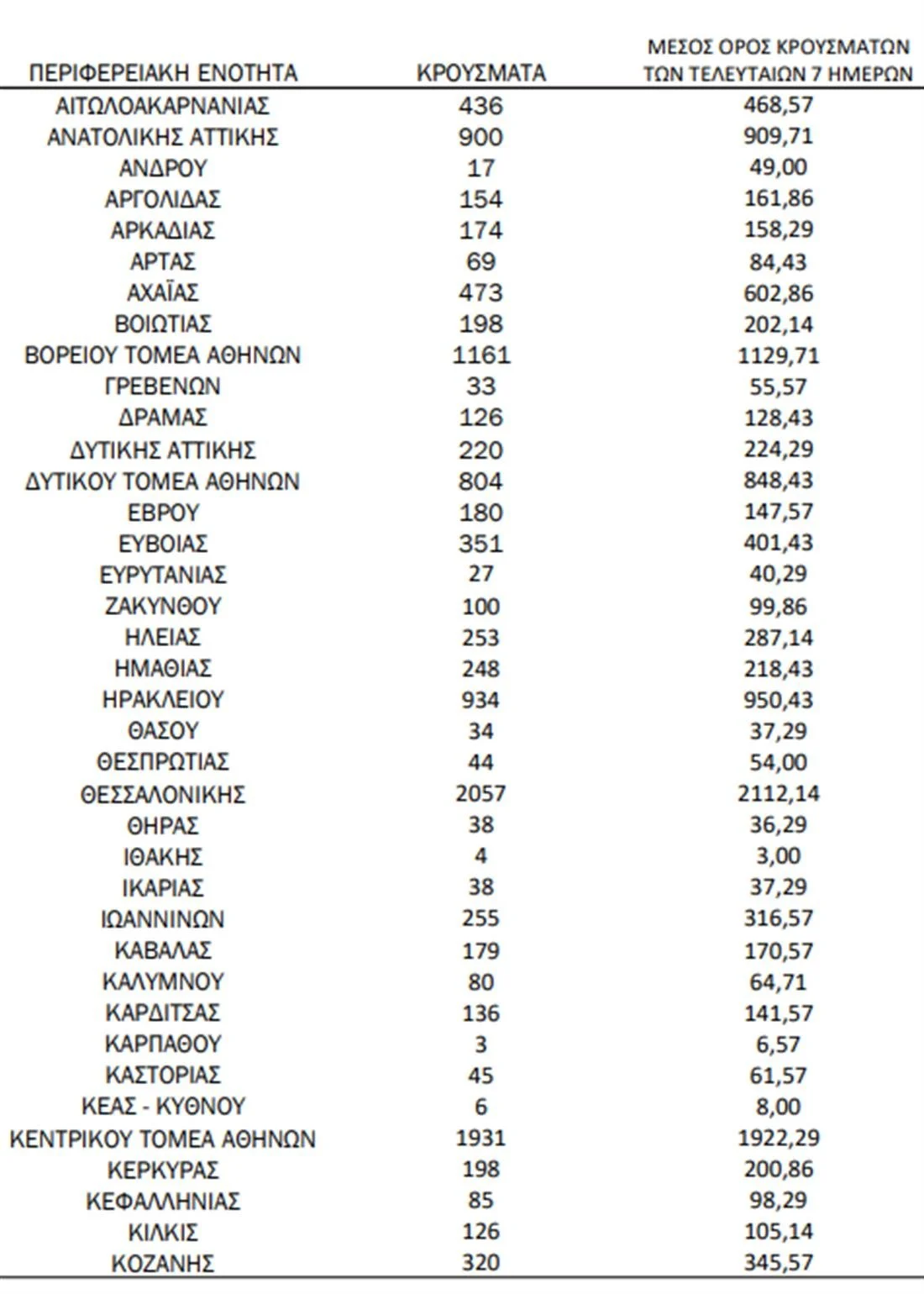 | ΠΕΡΙΦΕΡΕΙΑΚΗ ΕΝΟΤΗΤΑ | ΚΡΟΥΣΜΑΤΑ | ΜΕΣΟΣ ΟΡΟΣ ΚΡΟΥΣΜΑΤΩΝ ΤΩΝ ΤΕΛΕΥΤΑΙΩΝ 7 ΗΜΕΡΩΝ |
|---|---|---|
| ΑΙΤΩΛΟΑΚΑΡΝΑΝΙΑΣ | 436 | 468,57 |
| ΑΝΑΤΟΛΙΚΗΣ ΑΤΤΙΚΗΣ | 900 | 909,71 |
| ΑΝΔΡΟΥ | 17 | 49,00 |
| ΑΡΓΟΛΙΔΑΣ | 154 | 161,86 |
| ΑΡΚΑΔΙΑΣ | 174 | 158,29 |
| ΑΡΤΑΣ | 69 | 84,43 |
| ΑΧΑΪΑΣ | 473 | 602,86 |
| ΒΟΙΩΤΙΑΣ | 198 | 202,14 |
| ΒΟΡΕΙΟΥ ΤΟΜΕΑ ΑΘΗΝΩΝ | 1161 | 1129,71 |
| ΓΡΕΒΕΝΩΝ | 33 | 55,57 |
| ΔΡΑΜΑΣ | 126 | 128,43 |
| ΔΥΤΙΚΗΣ ΑΤΤΙΚΗΣ | 220 | 224,29 |
| ΔΥΤΙΚΟΥ ΤΟΜΕΑ ΑΘΗΝΩΝ | 804 | 848,43 |
| ΕΒΡΟΥ | 180 | 147,57 |
| ΕΥΒΟΙΑΣ | 351 | 401,43 |
| ΕΥΡΥΤΑΝΙΑΣ | 27 | 40,29 |
| ΖΑΚΥΝΘΟΥ | 100 | 99,86 |
| ΗΛΕΙΑΣ | 253 | 287,14 |
| ΗΜΑΘΙΑΣ | 248 | 218,43 |
| ΗΡΑΚΛΕΙΟΥ | 934 | 950,43 |
| ΘΑΣΟΥ | 34 | 37,29 |
| ΘΕΣΠΡΩΤΙΑΣ | 44 | 54,00 |
| ΘΕΣΣΑΛΟΝΙΚΗΣ | 2057 | 2112,14 |
| ΘΗΡΑΣ | 38 | 36,29 |
| ΙΘΑΚΗΣ | 4 | 3,00 |
| ΙΚΑΡΙΑΣ | 38 | 37,29 |
| ΙΩΑΝΝΙΝΩΝ | 255 | 316,57 |
| ΚΑΒΑΛΑΣ | 179 | 170,57 |
| ΚΑΛΥΜΝΟΥ | 80 | 64,71 |
| ΚΑΡΔΙΤΣΑΣ | 136 | 141,57 |
| ΚΑΡΠΑΘΟΥ | 3 | 6,57 |
| ΚΑΣΤΟΡΙΑΣ | 45 | 61,57 |
| ΚΕΑΣ - ΚΥΘΝΟΥ | 6 | 8,00 |
| ΚΕΝΤΡΙΚΟΥ ΤΟΜΕΑ ΑΘΗΝΩΝ | 1931 | 1922,29 |
| ΚΕΡΚΥΡΑΣ | 198 | 200,86 |
| ΚΕΦΑΛΛΗΝΙΑΣ | 85 | 98,29 |
| ΚΙΛΚΙΣ | 126 | 105,14 |
| ΚΟΖΑΝΗΣ | 320 | 345,57 |